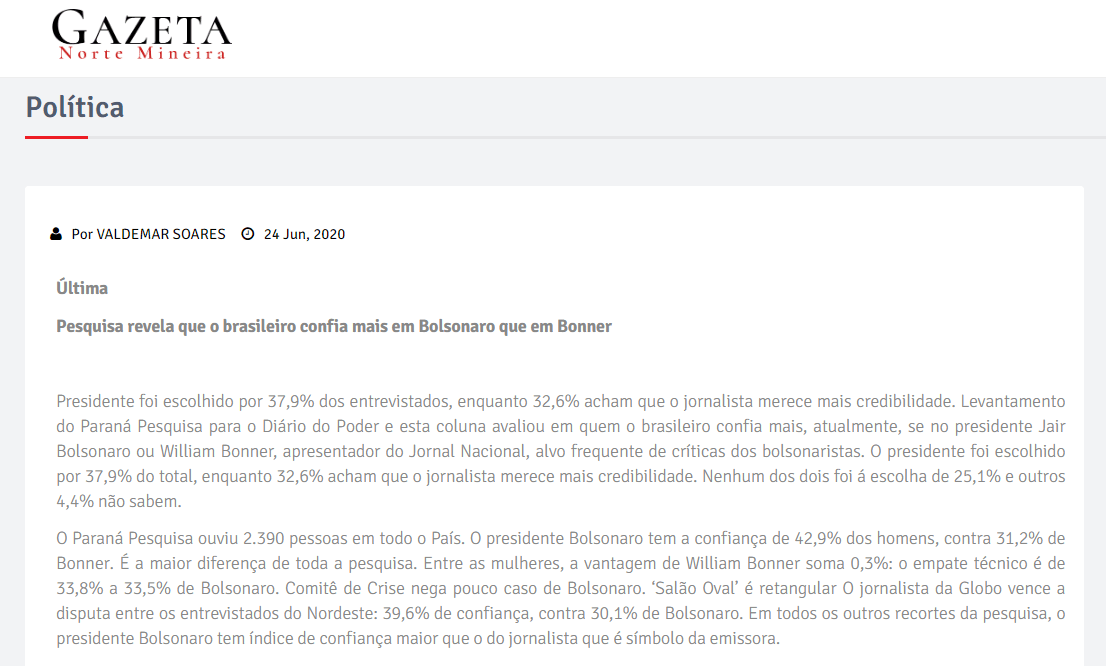 GAZETA
Norte Mineira

Política

Por VALDEMAR SOARES 24 Jun, 2020

Última

Pesquisa revela que o brasileiro confia mais em Bolsonaro que em Bonner

Presidente foi escolhido por 37,9% dos entrevistados, enquanto 32,6% acham que o jornalista merece mais credibilidade. Levantamento do Paraná Pesquisa para o Diário do Poder e esta coluna avaliou em quem o brasileiro confia mais, atualmente, se no presidente Jair Bolsonaro ou William Bonner, apresentador do Jornal Nacional, alvo frequente de críticas dos bolsonaristas. O presidente foi escolhido por 37,9% do total, enquanto 32,6% acham que o jornalista merece mais credibilidade. Nenhum dos dois foi á escolha de 25,1% e outros 4,4% não sabem.

O Paraná Pesquisa ouviu 2.390 pessoas em todo o País. O presidente Bolsonaro tem a confiança de 42,9% dos homens, contra 31,2% de Bonner. É a maior diferença de toda a pesquisa. Entre as mulheres, a vantagem de William Bonner soma 0,3%: o empate técnico é de 33,8% a 33,5% de Bolsonaro. Comitê de Crise nega pouco caso de Bolsonaro. 'Salão Oval' é retangular O jornalista da Globo vence a disputa entre os entrevistados do Nordeste: 39,6% de confiança, contra 30,1% de Bolsonaro. Em todos os outros recortes da pesquisa, o presidente Bolsonaro tem índice de confiança maior que o do jornalista que é símbolo da emissora.